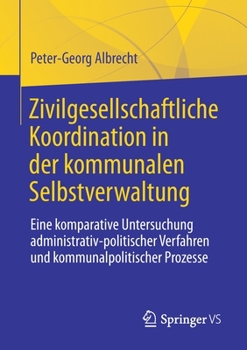 Peter-Georg Albrecht

Zivilgesellschaftliche Koordination in der kommunalen Selbstverwaltung

Eine komparative Untersuchung administrativ-politischer Verfahren und kommunalpolitischer Prozesse

Springer VS